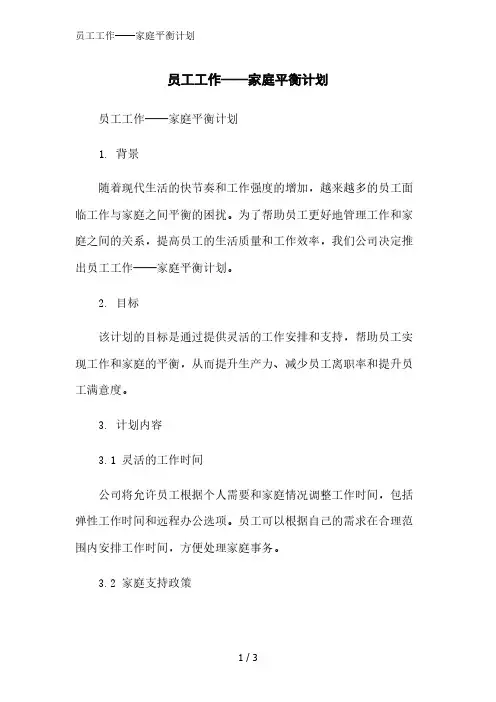 员工工作——家庭平衡计划

员工工作——家庭平衡计划

员工工作——家庭平衡计划

1. 背景

随着现代生活的快节奏和工作强度的增加，越来越多的员工面临工作与家庭之间平衡的困扰。为了帮助员工更好地管理工作和家庭之间的关系，提高员工的生活质量和工作效率，我们公司决定推出员工工作——家庭平衡计划。

2. 目标

该计划的目标是通过提供灵活的工作安排和支持，帮助员工实现工作和家庭的平衡，从而提升生产力、减少员工离职率和提升员工满意度。

3. 计划内容

3.1 灵活的工作时间

公司将允许员工根据个人需要和家庭情况调整工作时间，包括弹性工作时间和远程办公选项。员工可以根据自己的需求在合理范围内安排工作时间，方便处理家庭事务。

3.2 家庭支持政策

1 / 3